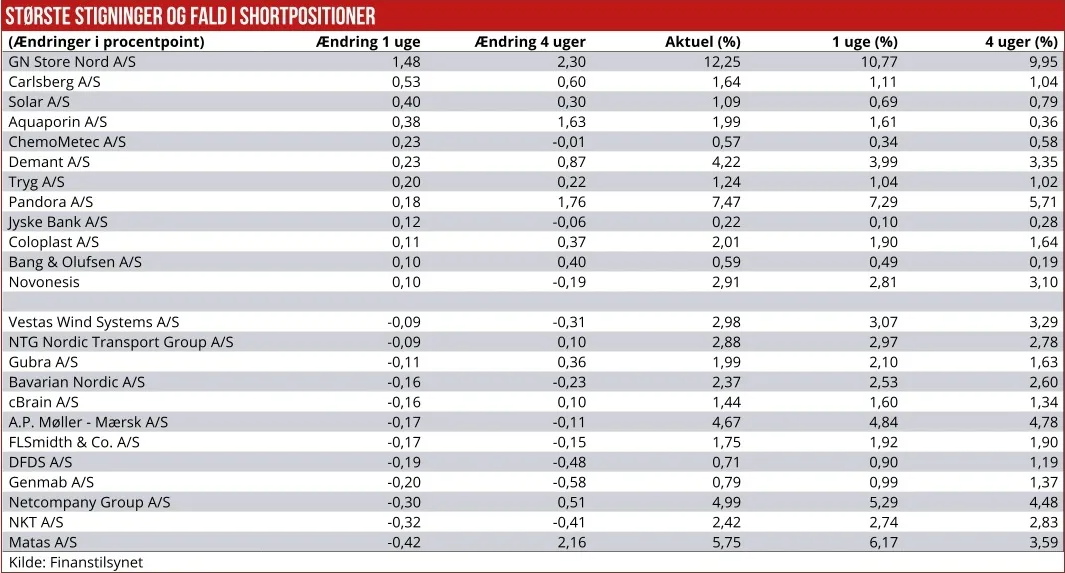 STØRSTE STIGNINGER OG FALD I SHORTPOSITIONER

| (Ændringer i procentpoint) | Ændring 1 uge | Ændring 4 uger | Aktuel (%) | 1 uge (%) | 4 uger (%) |
|---|---|---|---|---|---|
| GN Store Nord A/S | 1,48 | 2,30 | 12,25 | 10,77 | 9,95 |
| Carlsberg A/S | 0,53 | 0,60 | 1,64 | 1,11 | 1,04 |
| Solar A/S | 0,40 | 0,30 | 1,09 | 0,69 | 0,79 |
| Aquaporin A/S | 0,38 | 1,63 | 1,99 | 1,61 | 0,36 |
| ChemoMetec A/S | 0,23 | -0,01 | 0,57 | 0,34 | 0,58 |
| Demant A/S | 0,23 | 0,87 | 4,22 | 3,99 | 3,35 |
| Tryg A/S | 0,20 | 0,22 | 1,24 | 1,04 | 1,02 |
| Pandora A/S | 0,18 | 1,76 | 7,47 | 7,29 | 5,71 |
| Jyske Bank A/S | 0,12 | -0,06 | 0,22 | 0,10 | 0,28 |
| Coloplast A/S | 0,11 | 0,37 | 2,01 | 1,90 | 1,64 |
| Bang & Olufsen A/S | 0,10 | 0,40 | 0,59 | 0,49 | 0,19 |
| Novonesis | 0,10 | -0,19 | 2,91 | 2,81 | 3,10 |
| | | | | | |
| Vestas Wind Systems A/S | -0,09 | -0,31 | 2,98 | 3,07 | 3,29 |
| NTG Nordic Transport Group A/S | -0,09 | 0,10 | 2,88 | 2,97 | 2,78 |
| Gubra A/S | -0,11 | 0,36 | 1,99 | 2,10 | 1,63 |
| Bavarian Nordic A/S | -0,16 | -0,23 | 2,37 | 2,53 | 2,60 |
| cBrain A/S | -0,16 | 0,10 | 1,44 | 1,60 | 1,34 |
| A.P. Møller - Mærsk A/S | -0,17 | -0,11 | 4,67 | 4,84 | 4,78 |
| FLSmidth & Co. A/S | -0,17 | -0,15 | 1,75 | 1,92 | 1,90 |
| DFDS A/S | -0,19 | -0,48 | 0,71 | 0,90 | 1,19 |
| Genmab A/S | -0,20 | -0,58 | 0,79 | 0,99 | 1,37 |
| Netcompany Group A/S | -0,30 | 0,51 | 4,99 | 5,29 | 4,48 |
| NKT A/S | -0,32 | -0,41 | 2,42 | 2,74 | 2,83 |
| Matas A/S | -0,42 | 2,16 | 5,75 | 6,17 | 3,59 |

Kilde: Finanstilsynet